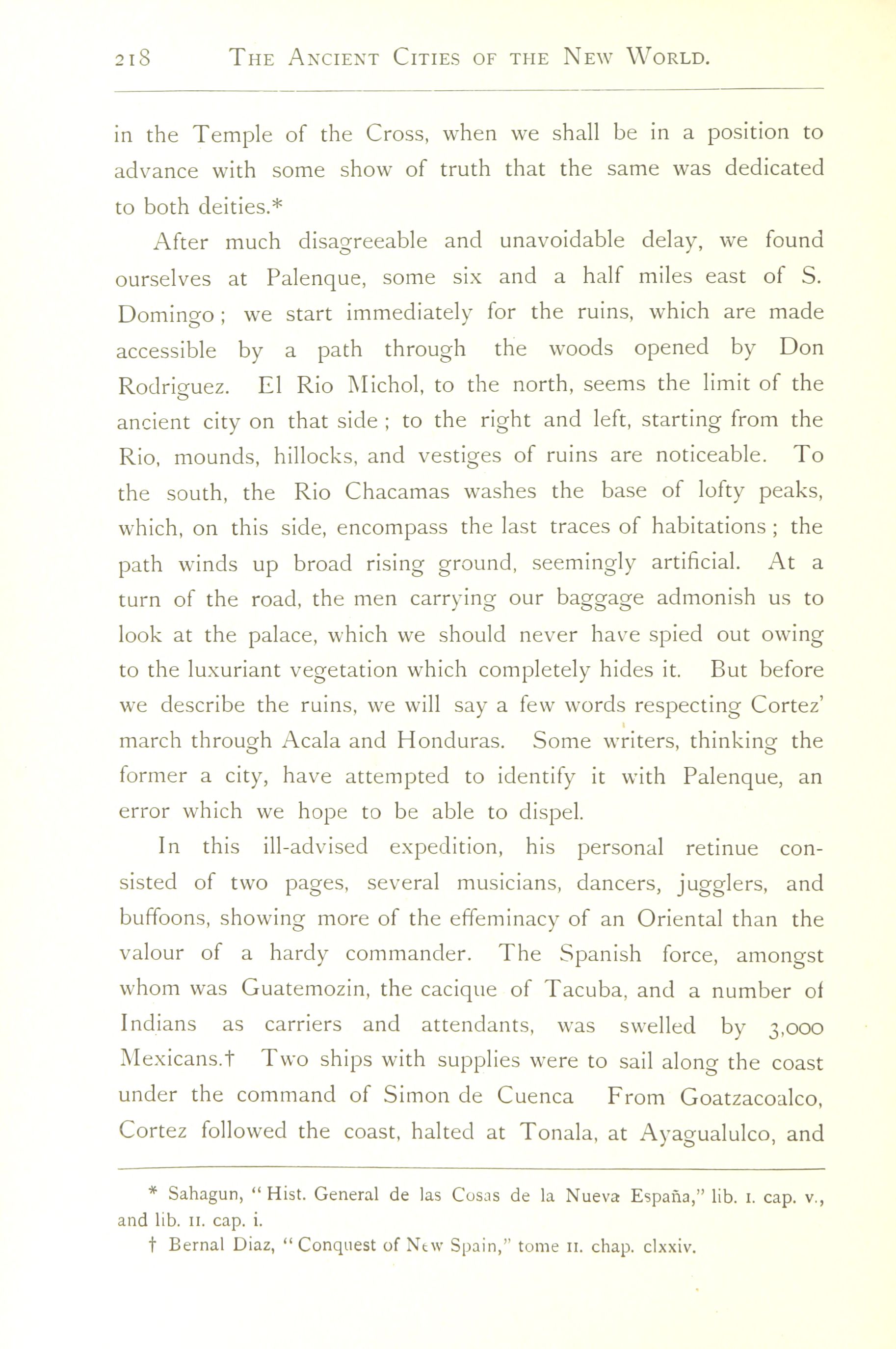 218 THE ANCIENT CITIES OF THE NEW WORLD.

in the Temple of the Cross, when we shall be in a position to advance with some show of truth that the same was dedicated to both deities.*

After much disagreeable and unavoidable delay, we found ourselves at Palenque, some six and a half miles east of S. Domingo; we start immediately for the ruins, which are made accessible by a path through the woods opened by Don Rodriguez. El Rio Michol, to the north, seems the limit of the ancient city on that side; to the right and left, starting from the Rio, mounds, hillocks, and vestiges of ruins are noticeable. To the south, the Rio Chacamas washes the base of lofty peaks, which, on this side, encompass the last traces of habitations; the path winds up broad rising ground, seemingly artificial. At a turn of the road, the men carrying our baggage admonish us to look at the palace, which we should never have spied out owing to the luxuriant vegetation which completely hides it. But before we describe the ruins, we will say a few words respecting Cortez' march through Acala and Honduras. Some writers, thinking the former a city, have attempted to identify it with Palenque, an error which we hope to be able to dispel.

In this ill-advised expedition, his personal retinue consisted of two pages, several musicians, dancers, jugglers, and buffoons, showing more of the effeminacy of an Oriental than the valour of a hardy commander. The Spanish force, amongst whom was Guatemozin, the cacique of Tacuba, and a number of Indians as carriers and attendants, was swelled by 3,000 Mexicans.† Two ships with supplies were to sail along the coast under the command of Simon de Cuenca From Goatzacoalco, Cortez followed the coast, halted at Tonala, at Ayagualulco, and

* Sahagun, "Hist. General de las Cosas de la Nueva España," lib. I. cap. v., and lib. II. cap. i.

† Bernal Diaz, "Conquest of New Spain," tome II. chap. clxxiv.